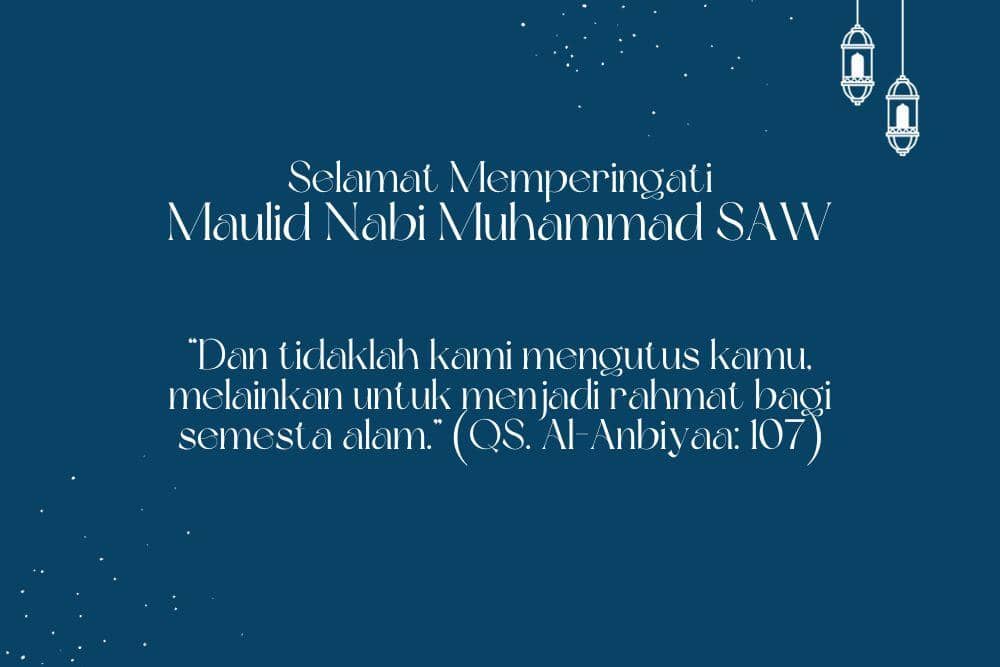 Selamat Memperingati
Maulid Nabi Muhammad SAW

"Dan tidaklah kami mengutus kamu, melainkan untuk menjadi rahmat bagi semesta alam." (QS. Al-Anbiyaa: 107)